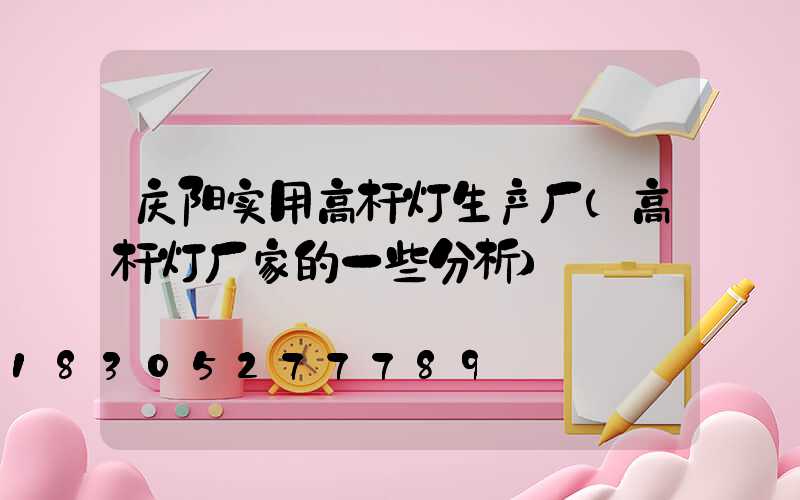 庆阳实用高杆灯生产厂(高杆灯厂家的一些分析)

18305277789